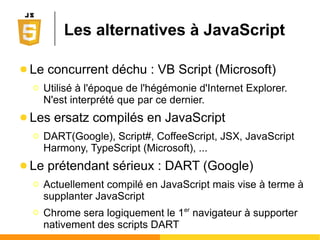 JS
5
Les alternatives à JavaScript

Le concurrent déchu : VB Script (Microsoft)

Utilisé à l'époque de l'hégémonie d'Internet Explorer. N'est interprété que par ce dernier.

Les ersatz compilés en JavaScript

DART(Google), Script#, CoffeeScript, JSX, JavaScript Harmony, TypeScript (Microsoft), ...

Le prétendant sérieux : DART (Google)

Actuellement compilé en JavaScript mais vise à terme à supplanter JavaScript

Chrome sera logiquement le 1$^{er}$ navigateur à supporter nativement des scripts DART